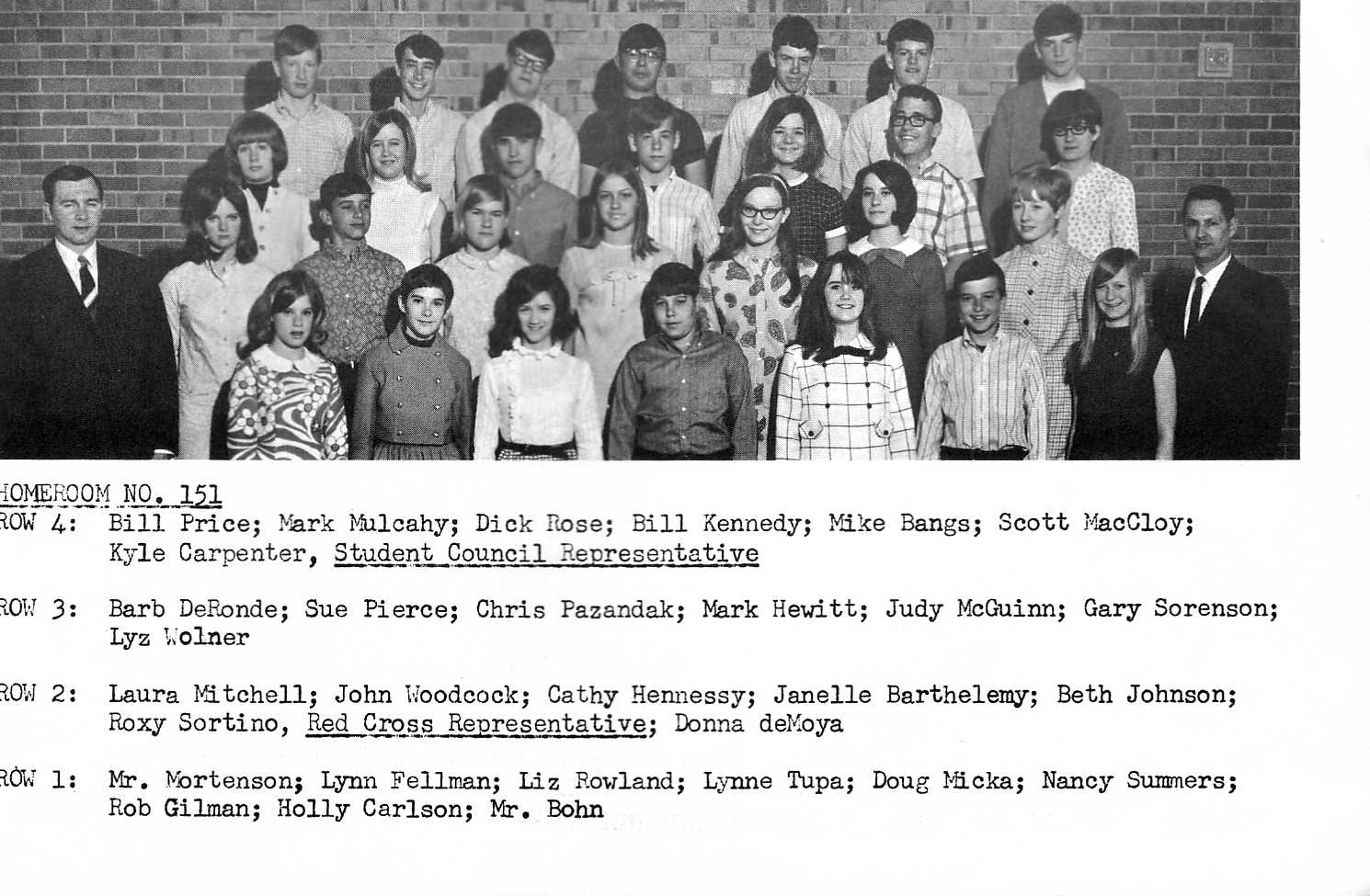 HOMEROOM NO. 151
ROW 4: Bill Price; Mark Mulcahy; Dick Rose; Bill Kennedy; Mike Bangs; Scott MacCloy; Kyle Carpenter, Student Council Representative

ROW 3: Barb DeRonde; Sue Pierce; Chris Pazandak; Mark Hewitt; Judy McGuinn; Gary Sorenson; Lyz Wolner

ROW 2: Laura Mitchell; John Woodcock; Cathy Hennessy; Janelle Barthelemy; Beth Johnson; Roxy Sortino, Red Cross Representative; Donna deMoya

ROW 1: Mr. Mortenson; Lynn Fellman; Liz Rowland; Lynne Tupa; Doug Micka; Nancy Summers; Rob Gilman; Holly Carlson; Mr. Bohn